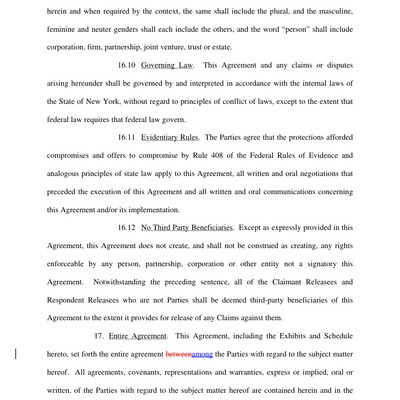 herein and when required by the context, the same shall include the plural, and the masculine, feminine and neuter genders shall each include the others, and the word "person" shall include corporation, firm, partnership, joint venture, trust or estate.

16.10 Governing Law. This Agreement and any claims or disputes arising hereunder shall be governed by and interpreted in accordance with the internal laws of the State of New York, without regard to principles of conflict of laws, except to the extent that federal law requires that federal law govern.

16.11 Evidentiary Rules. The Parties agree that the protections afforded compromises and offers to compromise by Rule 408 of the Federal Rules of Evidence and analogous principles of state law apply to this Agreement, all written and oral negotiations that preceded the execution of this Agreement and all written and oral communications concerning this Agreement and/or its implementation.

16.12 No Third Party Beneficiaries. Except as expressly provided in this Agreement, this Agreement does not create, and shall not be construed as creating, any rights enforceable by any person, partnership, corporation or other entity not a signatory this Agreement. Notwithstanding the preceding sentence, all of the Claimant Releasees and Respondent Releasees who are not Parties shall be deemed third-party beneficiaries of this Agreement to the extent it provides for release of any Claims against them.

17. Entire Agreement. This Agreement, including the Exhibits and Schedule hereto, set forth the entire agreement betweenamong the Parties with regard to the subject matter hereof. All agreements, covenants, representations and warranties, express or implied, oral or written, of the Parties with regard to the subject matter hereof are contained herein and in the